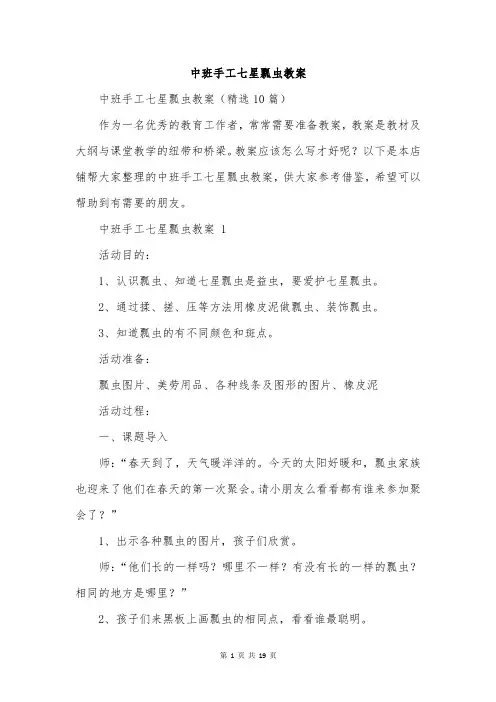 中班手工七星瓢虫教案

中班手工七星瓢虫教案（精选10篇）

作为一名优秀的教育工作者，常常需要准备教案，教案是教材及大纲与课堂教学的纽带和桥梁。教案应该怎么写才好呢？以下是本店铺帮大家整理的中班手工七星瓢虫教案，供大家参考借鉴，希望可以帮助到有需要的朋友。

中班手工七星瓢虫教案 1

活动目的：

1、认识瓢虫、知道七星瓢虫是益虫，要爱护七星瓢虫。

2、通过揉、搓、压等方法用橡皮泥做瓢虫、装饰瓢虫。

3、知道瓢虫的有不同颜色和斑点。

活动准备：

瓢虫图片、美劳用品、各种线条及图形的图片、橡皮泥

活动过程：

一、课题导入

师：“春天到了，天气暖洋洋的。今天的太阳好暖和，瓢虫家族也迎来了他们在春天的第一次聚会。请小朋友么看看都有谁来参加聚会了？”

1、出示各种瓢虫的图片，孩子们欣赏。

师：“他们长的一样吗？哪里不一样？有没有长的一样的瓢虫？相同的地方是哪里？”

2、孩子们来黑板上画瓢虫的相同点，看看谁最聪明。

第 1 页 共 19 页